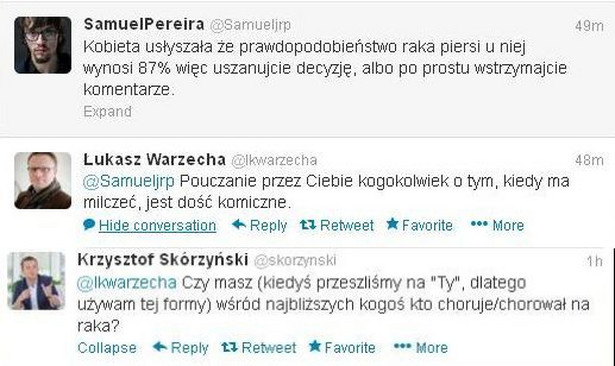 SamuelPereira @Samueljrp 49m
Kobieta usłyszała że prawdopodobieństwo raka piersi u niej wynosi 87% więc uszanujcie decyzję, albo po prostu wstrzymajcie komentarze.
Expand

Łukasz Warzecha @lkwarzecha 48m
@Samueljrp Pouczanie przez Ciebie kogokolwiek o tym, kiedy ma milczeć, jest dość komiczne.
Hide conversation Reply Retweet Favorite More

Krzysztof Skórzyński @skorzynski 1h
@lkwarzecha Czy masz (kiedyś przeszliśmy na "Ty", dlatego używam tej formy) wśród najbliższych kogoś kto choruje/chorował na raka?
Collapse Reply Retweet Favorite More